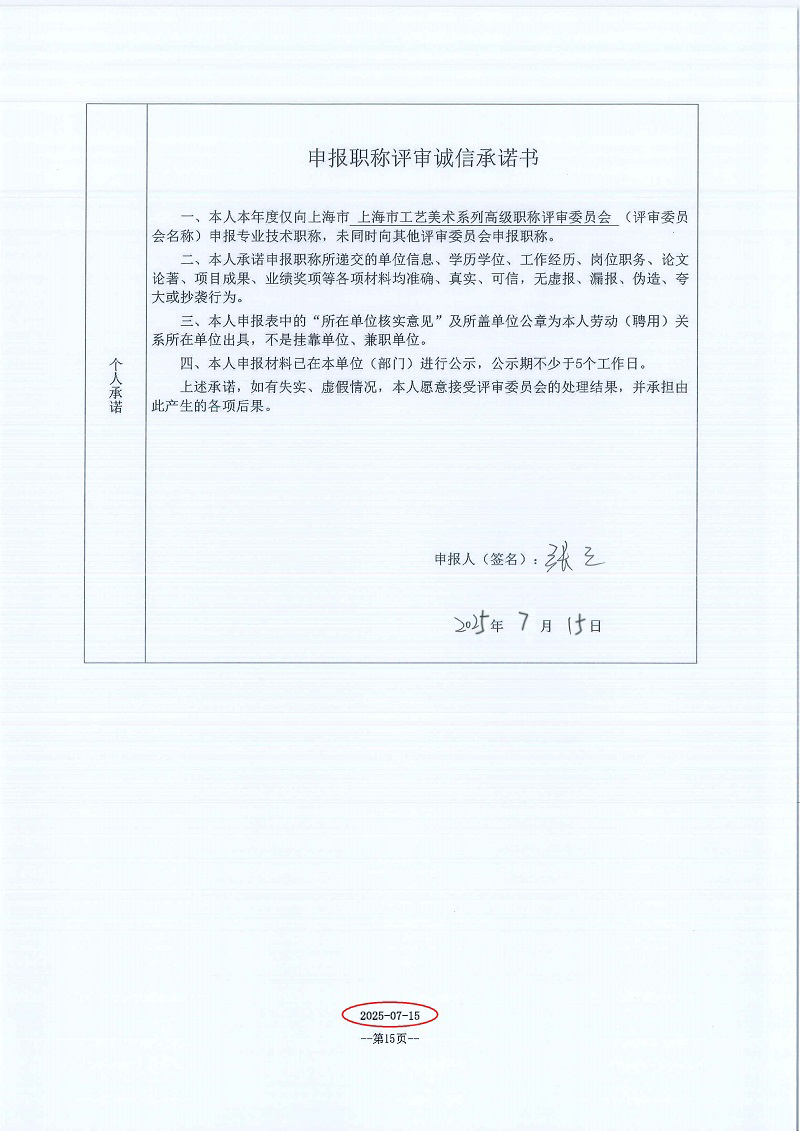 个人承诺

申报职称评审诚信承诺书

一、本人本年度仅向上海市 上海市工艺美术系列高级职称评审委员会 （评审委员会名称）申报专业技术职称，未同时向其他评审委员会申报职称。

二、本人承诺申报职称所递交的单位信息、学历学位、工作经历、岗位职务、论文论著、项目成果、业绩奖项等各项材料均准确、真实、可信，无虚报、漏报、伪造、夸大或抄袭行为。

三、本人申报表中的“所在单位核实意见”及所盖单位公章为本人劳动（聘用）关系所在单位出具，不是挂靠单位、兼职单位。

四、本人申报材料已在本单位（部门）进行公示，公示期不少于5个工作日。

上述承诺，如有失实、虚假情况，本人愿意接受评审委员会的处理结果，并承担由此产生的各项后果。

申报人（签名）：张三

2025年 7 月 15日

2025-07-15

--第15页--